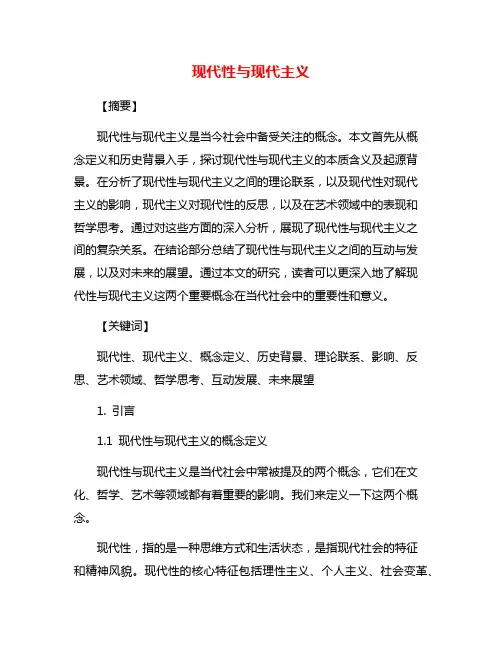 现代性与现代主义

【摘要】

现代性与现代主义是当今社会中备受关注的概念。本文首先从概念定义和历史背景入手，探讨现代性与现代主义的本质含义及起源背景。在分析了现代性与现代主义之间的理论联系，以及现代性对现代主义的影响，现代主义对现代性的反思，以及在艺术领域中的表现和哲学思考。通过对这些方面的深入分析，展现了现代性与现代主义之间的复杂关系。在结论部分总结了现代性与现代主义之间的互动与发展，以及对未来的展望。通过本文的研究，读者可以更深入地了解现代性与现代主义这两个重要概念在当代社会中的重要性和意义。

【关键词】

现代性、现代主义、概念定义、历史背景、理论联系、影响、反思、艺术领域、哲学思考、互动发展、未来展望

1. 引言

1.1 现代性与现代主义的概念定义

现代性与现代主义是当代社会中常被提及的两个概念，它们在文化、哲学、艺术等领域都有着重要的影响。我们来定义一下这两个概念。

现代性，指的是一种思维方式和生活状态，是指现代社会的特征和精神风貌。现代性的核心特征包括理性主义、个人主义、社会变革、